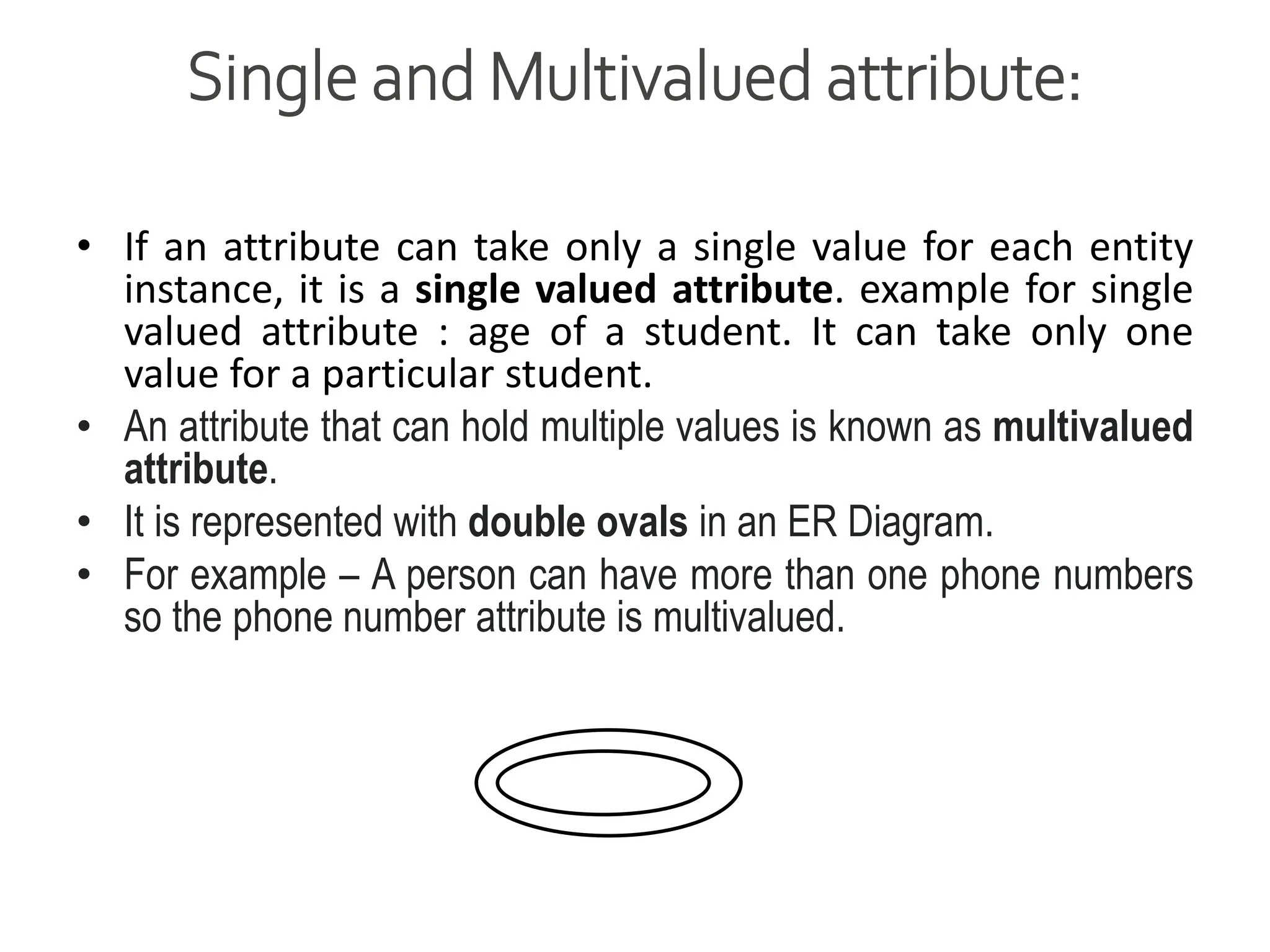 Single and Multivalued attribute:

• If an attribute can take only a single value for each entity instance, it is a single valued attribute. example for single valued attribute : age of a student. It can take only one value for a particular student.
• An attribute that can hold multiple values is known as multivalued attribute.
• It is represented with double ovals in an ER Diagram.
• For example – A person can have more than one phone numbers so the phone number attribute is multivalued.